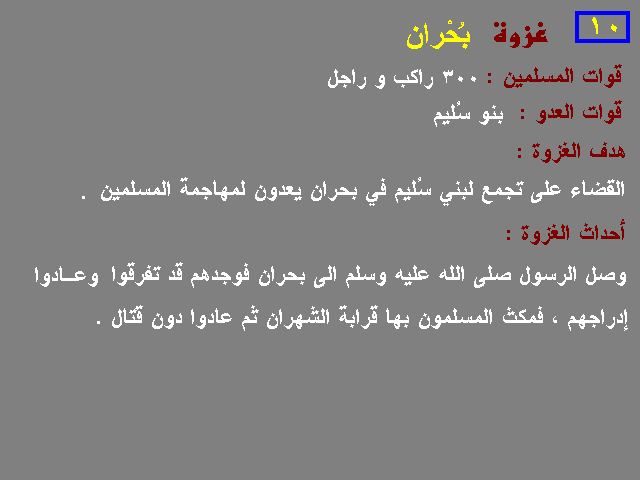 ١٠ غزوة بُحْران

قوات المسلمين : ٣٠٠ راكب و راجل

قوات العدو : بنو سُليم

هدف الغزوة :

القضاء على تجمع لبني سُليم في بحران يعدون لمهاجمة المسلمين .

أحداث الغزوة :

وصل الرسول صلى الله عليه وسلم الى بحران فوجدهم قد تفرقوا وعـادوا إدراجهم ، فمكث المسلمون بها قرابة الشهران ثم عادوا دون قتال .